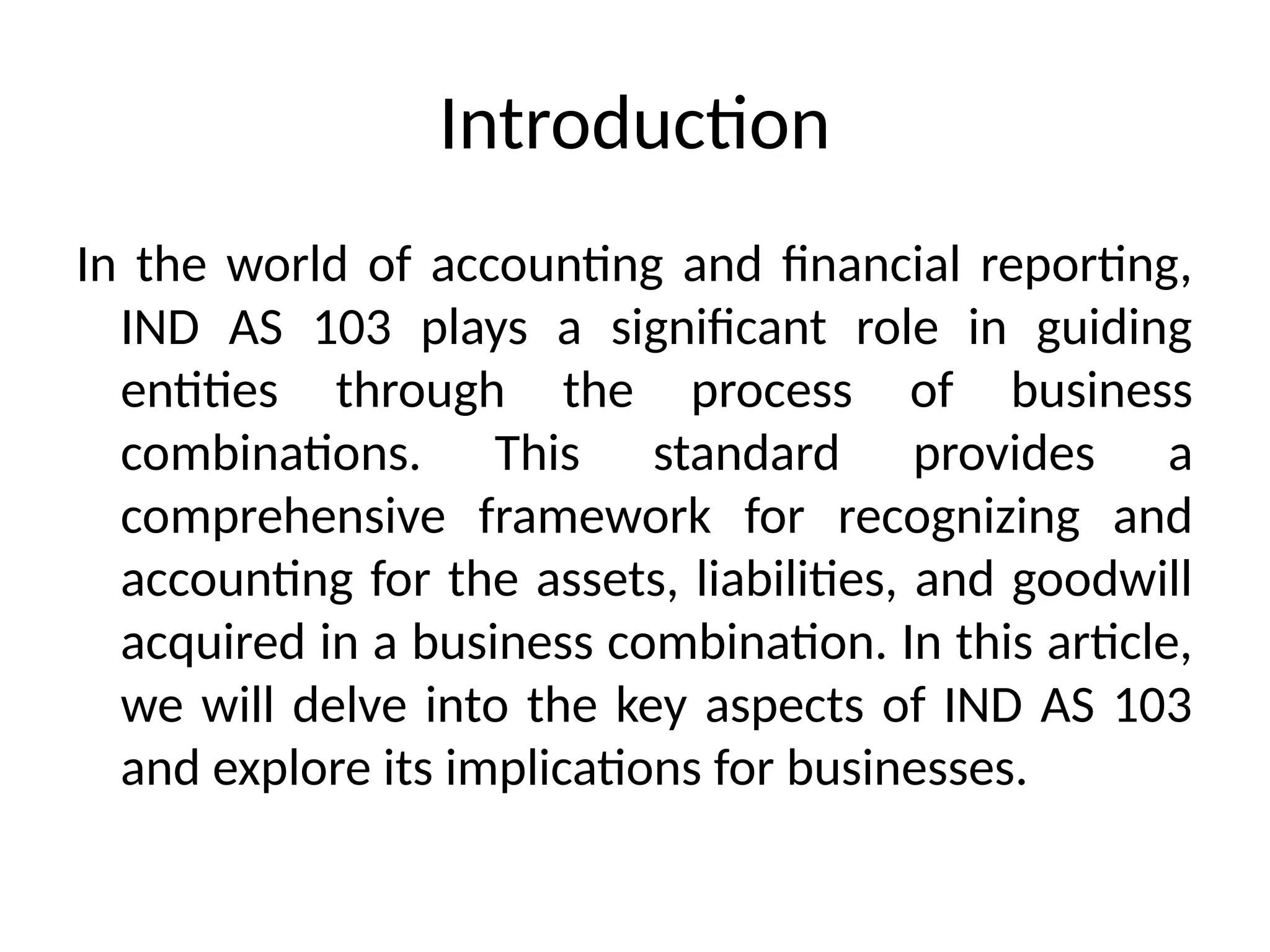 Introduction

In the world of accounting and financial reporting, IND AS 103 plays a significant role in guiding entities through the process of business combinations. This standard provides a comprehensive framework for recognizing and accounting for the assets, liabilities, and goodwill acquired in a business combination. In this article, we will delve into the key aspects of IND AS 103 and explore its implications for businesses.